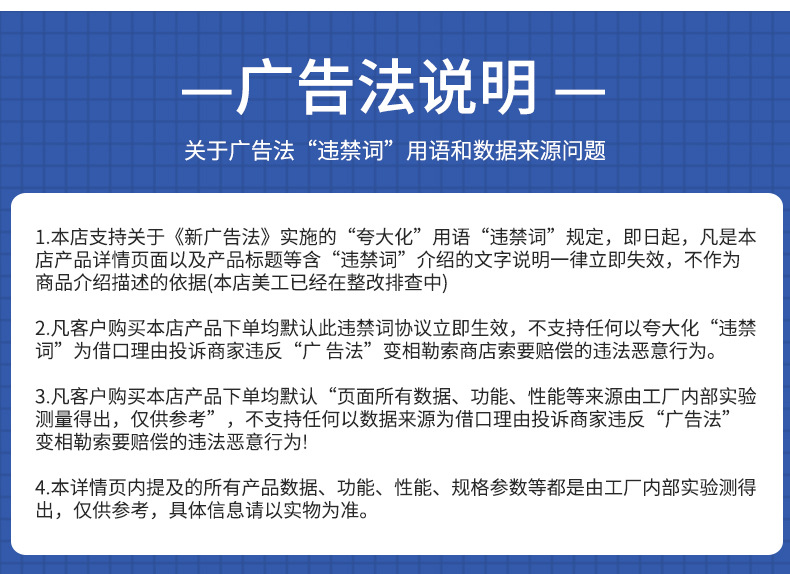 —广告法说明—

关于广告法“违禁词”用语和数据来源问题

1.本店支持关于《新广告法》实施的“夸大化”用语“违禁词”规定，即日起，凡是本店产品详情页面以及产品标题等含“违禁词”介绍的文字说明一律立即失效，不作为商品介绍描述的依据(本店美工已经在整改排查中)

2.凡客户购买本店产品下单均默认此违禁词协议立即生效，不支持任何以夸大化“违禁词”为借口理由投诉商家违反“广告法”变相勒索商店索要赔偿的违法恶意行为。

3.凡客户购买本店产品下单均默认“页面所有数据、功能、性能等来源由工厂内部实验测量得出，仅供参考”，不支持任何以数据来源为借口理由投诉商家违反“广告法”变相勒索要赔偿的违法恶意行为!

4.本详情页内提及的所有产品数据、功能、性能、规格参数等都是由工厂内部实验测得出，仅供参考，具体信息请以实物为准。